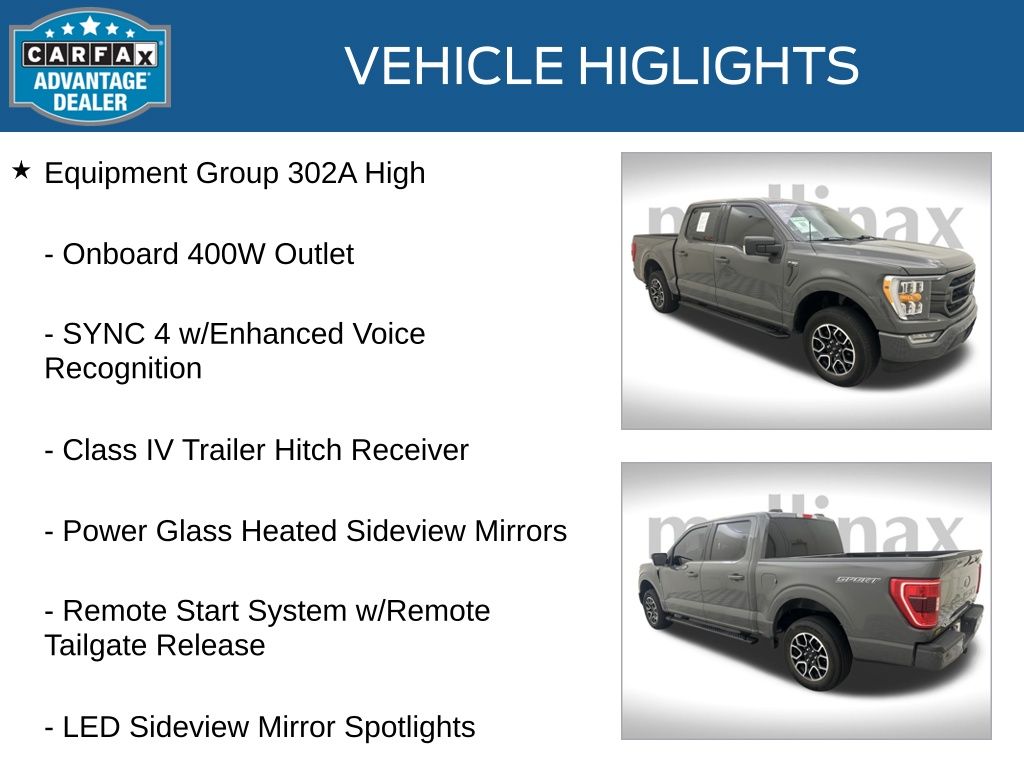 CARFAX ADVANTAGE DEALER

VEHICLE HIGLIGHTS

★ Equipment Group 302A High

- Onboard 400W Outlet

- SYNC 4 w/Enhanced Voice Recognition

- Class IV Trailer Hitch Receiver

- Power Glass Heated Sideview Mirrors

- Remote Start System w/Remote Tailgate Release

- LED Sideview Mirror Spotlights

mullinax

mullinax

SPORT